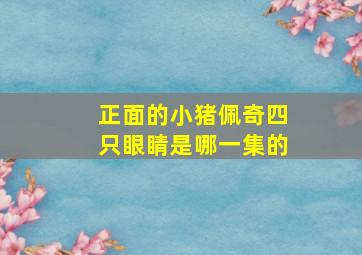 正面的小猪佩奇四只眼睛是哪一集的